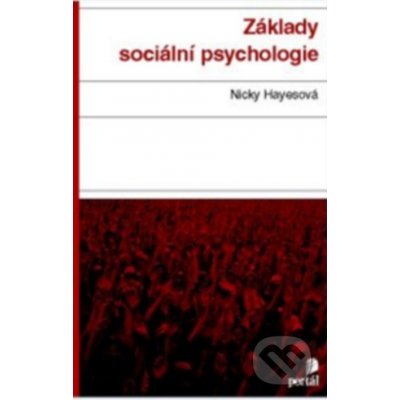 Základy sociální psychologie

Nicky Hayesová

portál